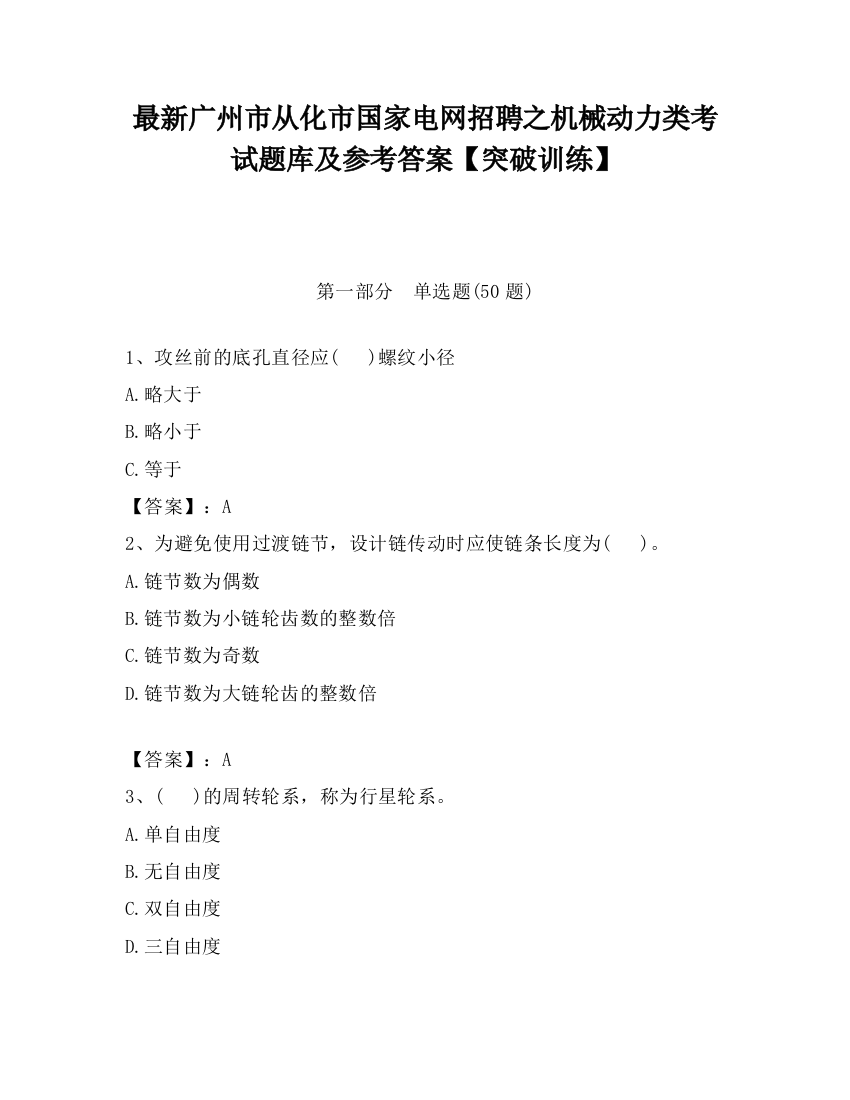 最新广州市从化市国家电网招聘之机械动力类考试题库及参考答案【突破训练】

第一部分　单选题(50 题)

1、攻丝前的底孔直径应(　 )螺纹小径

A.略大于

B.略小于

C.等于

【答案】：A

2、为避免使用过渡链节，设计链传动时应使链条长度为(　 )。

A.链节数为偶数

B.链节数为小链轮齿数的整数倍

C.链节数为奇数

D.链节数为大链轮齿的整数倍

【答案】：A

3、(　 )的周转轮系，称为行星轮系。

A.单自由度

B.无自由度

C.双自由度

D.三自由度